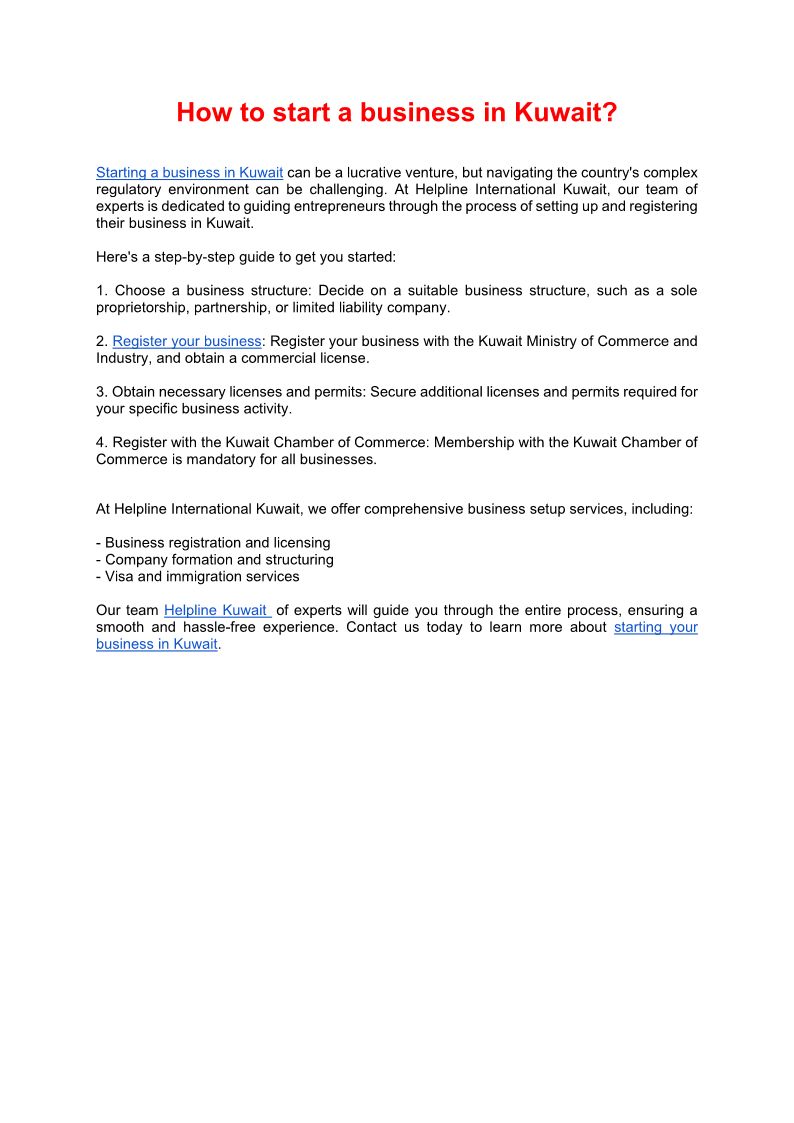 How to start a business in Kuwait?

Starting a business in Kuwait can be a lucrative venture, but navigating the country's complex regulatory environment can be challenging. At Helpline International Kuwait, our team of experts is dedicated to guiding entrepreneurs through the process of setting up and registering their business in Kuwait.

Here's a step-by-step guide to get you started:

1. Choose a business structure: Decide on a suitable business structure, such as a sole proprietorship, partnership, or limited liability company.

2. Register your business: Register your business with the Kuwait Ministry of Commerce and Industry, and obtain a commercial license.

3. Obtain necessary licenses and permits: Secure additional licenses and permits required for your specific business activity.

4. Register with the Kuwait Chamber of Commerce: Membership with the Kuwait Chamber of Commerce is mandatory for all businesses.

At Helpline International Kuwait, we offer comprehensive business setup services, including:

- Business registration and licensing
- Company formation and structuring
- Visa and immigration services

Our team Helpline Kuwait of experts will guide you through the entire process, ensuring a smooth and hassle-free experience. Contact us today to learn more about starting your business in Kuwait.